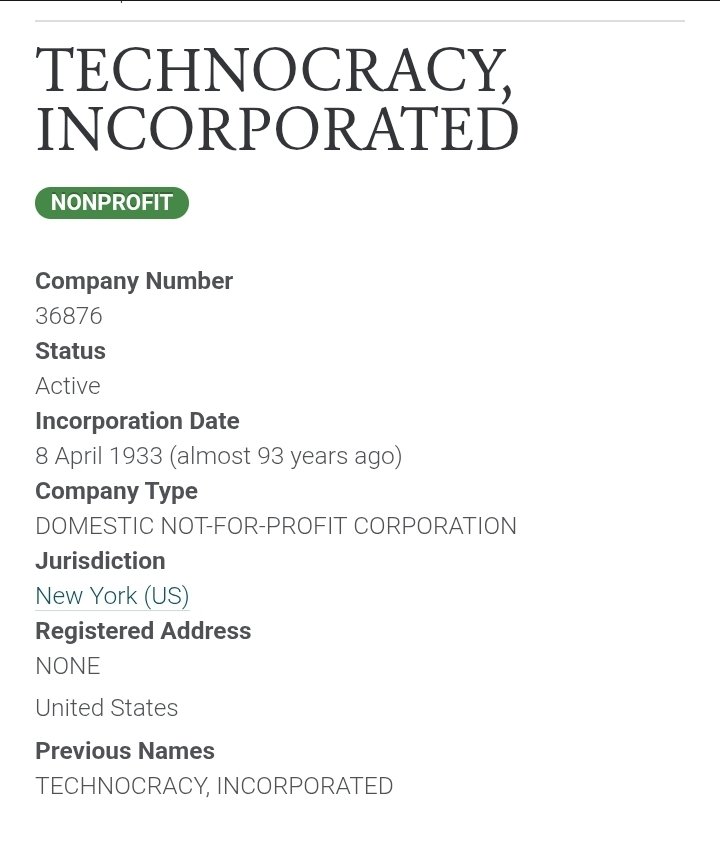 TECHNOCRACY, INCORPORATED

NONPROFIT

Company Number
36876
Status
Active
Incorporation Date
8 April 1933 (almost 93 years ago)
Company Type
DOMESTIC NOT-FOR-PROFIT CORPORATION
Jurisdiction
New York (US)
Registered Address
NONE

United States

Previous Names
TECHNOCRACY, INCORPORATED